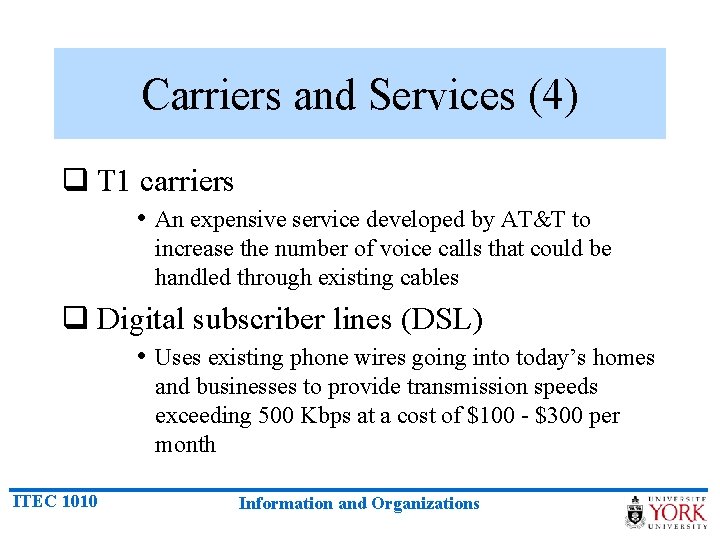 Carriers and Services (4)

☐ T1 carriers

• An expensive service developed by AT&T to increase the number of voice calls that could be handled through existing cables

☐ Digital subscriber lines (DSL)

• Uses existing phone wires going into today's homes and businesses to provide transmission speeds exceeding 500 Kbps at a cost of $100 - $300 per month

ITEC 1010

Information and Organizations

UNIVERSITÉ YORK UNIVERSITY